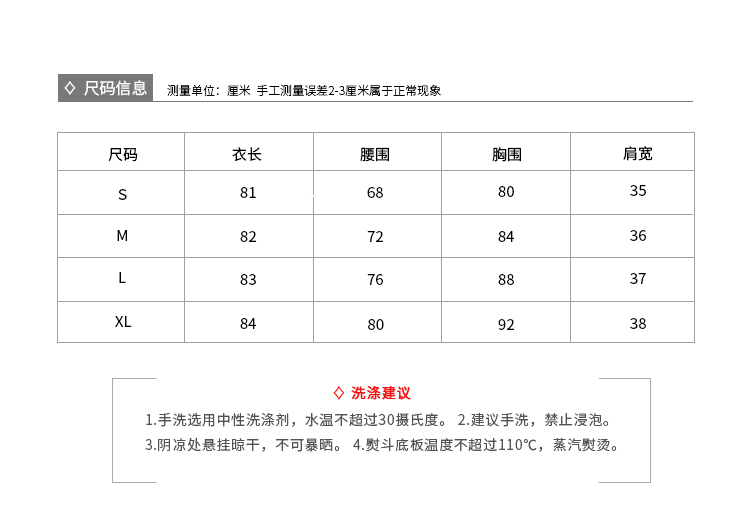 ◇ 尺码信息 测量单位：厘米 手工测量误差2-3厘米属于正常现象

| 尺码 | 衣长 | 腰围 | 胸围 | 肩宽 |
|---|---|---|---|---|
| S | 81 | 68 | 80 | 35 |
| M | 82 | 72 | 84 | 36 |
| L | 83 | 76 | 88 | 37 |
| XL | 84 | 80 | 92 | 38 |

◇ 洗涤建议

1.手洗选用中性洗涤剂，水温不超过30摄氏度。 2.建议手洗，禁止浸泡。
3.阴凉处悬挂晾干，不可暴晒。 4.熨斗底板温度不超过110°C，蒸汽熨烫。